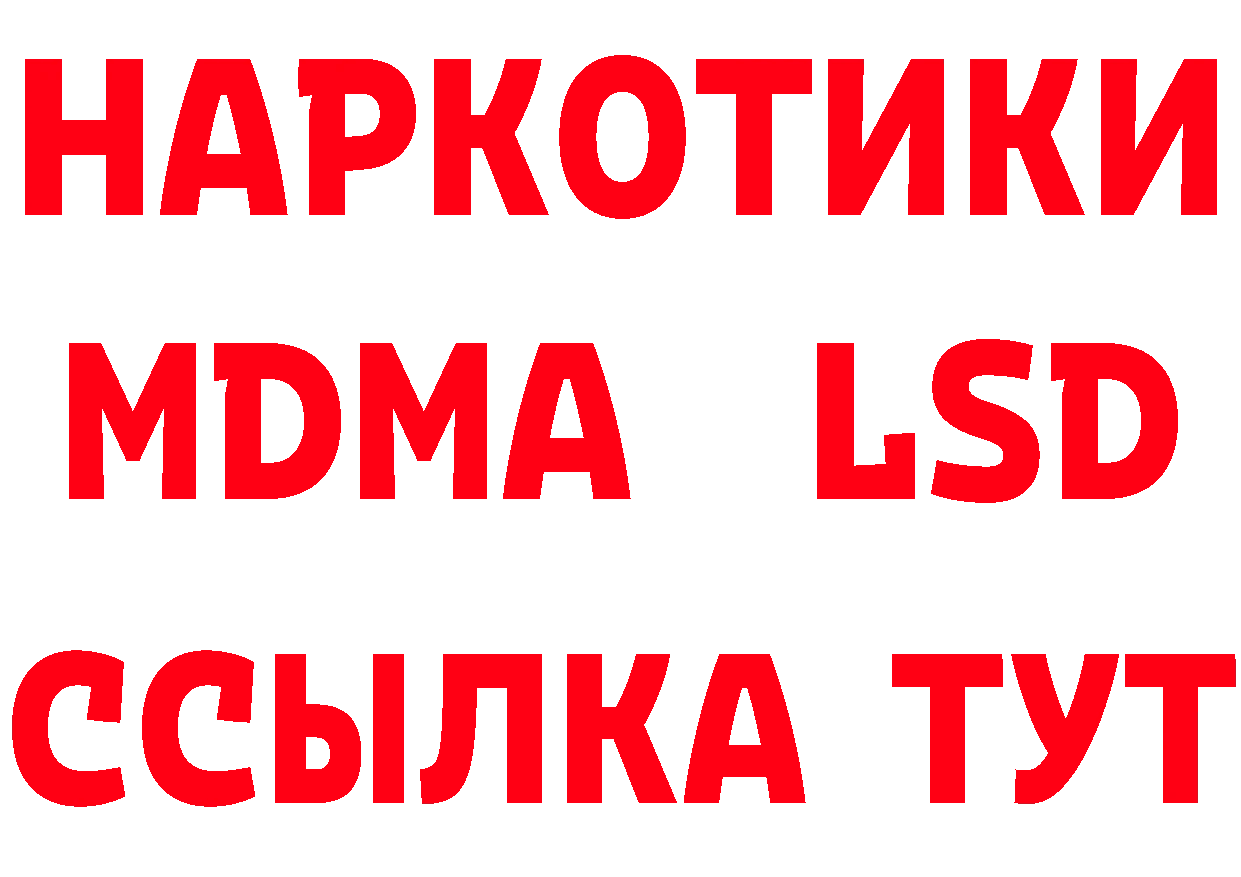 НАРКОТИКИ
MDMA LSD
ССЫЛКА ТУТ